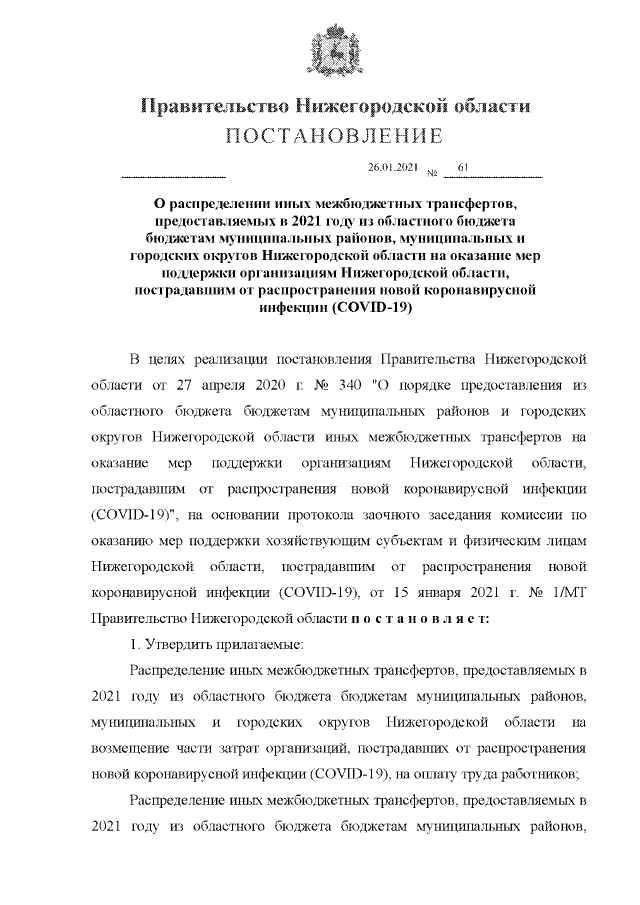 Правительство Нижегородской области
ПОСТАНОВЛЕНИЕ

26.01.2021 № 61

О распределении иных межбюджетных трансфертов, предоставляемых в 2021 году из областного бюджета бюджетам муниципальных районов, муниципальных и городских округов Нижегородской области на оказание мер поддержки организациям Нижегородской области, пострадавшим от распространения новой коронавирусной инфекции (COVID-19)

В целях реализации постановления Правительства Нижегородской области от 27 апреля 2020 г. № 340 "О порядке предоставления из областного бюджета бюджетам муниципальных районов и городских округов Нижегородской области иных межбюджетных трансфертов на оказание мер поддержки организациям Нижегородской области, пострадавшим от распространения новой коронавирусной инфекции (COVID-19)", на основании протокола заочного заседания комиссии по оказанию мер поддержки хозяйствующим субъектам и физическим лицам Нижегородской области, пострадавшим от распространения новой коронавирусной инфекции (COVID-19), от 15 января 2021 г. № 1/МТ Правительство Нижегородской области п о с т а н о в л я е т:

1. Утвердить прилагаемые:

Распределение иных межбюджетных трансфертов, предоставляемых в 2021 году из областного бюджета бюджетам муниципальных районов, муниципальных и городских округов Нижегородской области на возмещение части затрат организаций, пострадавших от распространения новой коронавирусной инфекции (COVID-19), на оплату труда работников;

Распределение иных межбюджетных трансфертов, предоставляемых в 2021 году из областного бюджета бюджетам муниципальных районов,